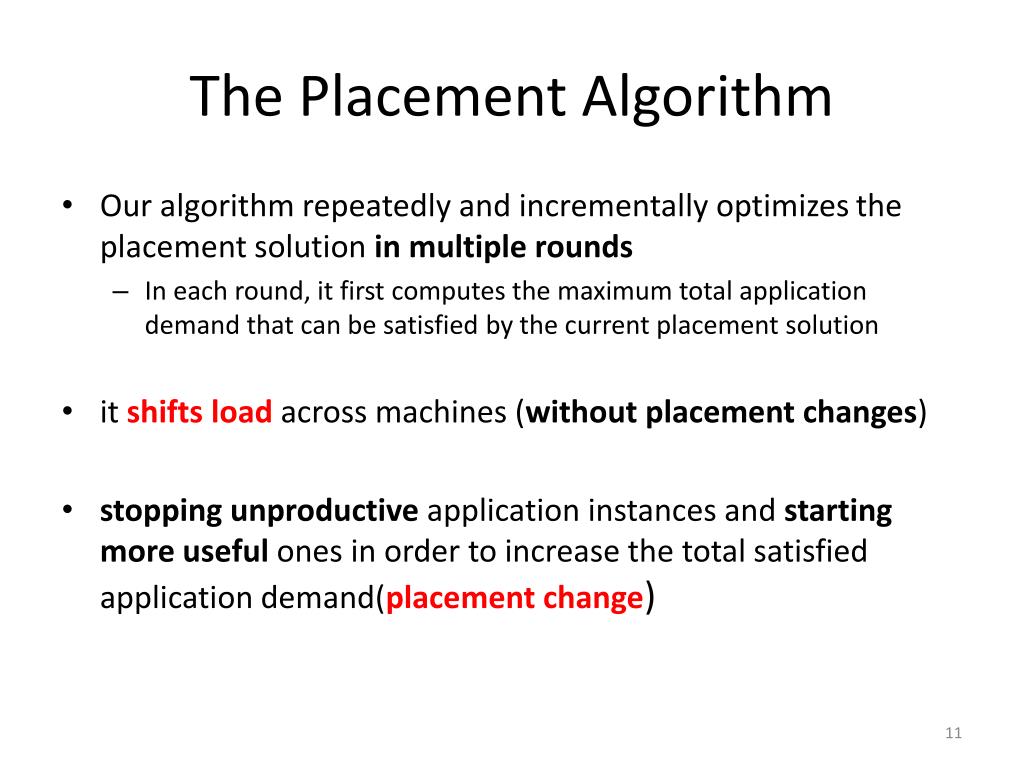 The Placement Algorithm

• Our algorithm repeatedly and incrementally optimizes the placement solution in multiple rounds
– In each round, it first computes the maximum total application demand that can be satisfied by the current placement solution

• it shifts load across machines (without placement changes)

• stopping unproductive application instances and starting more useful ones in order to increase the total satisfied application demand(placement change)

11